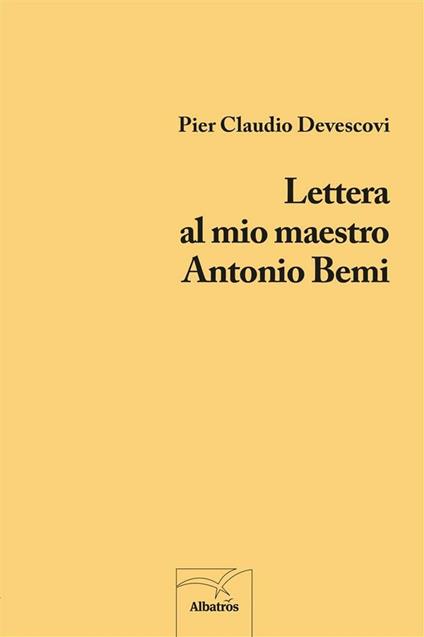 Pier Claudio Devescovi

Lettera
al mio maestro
Antonio Bemi

Albatros